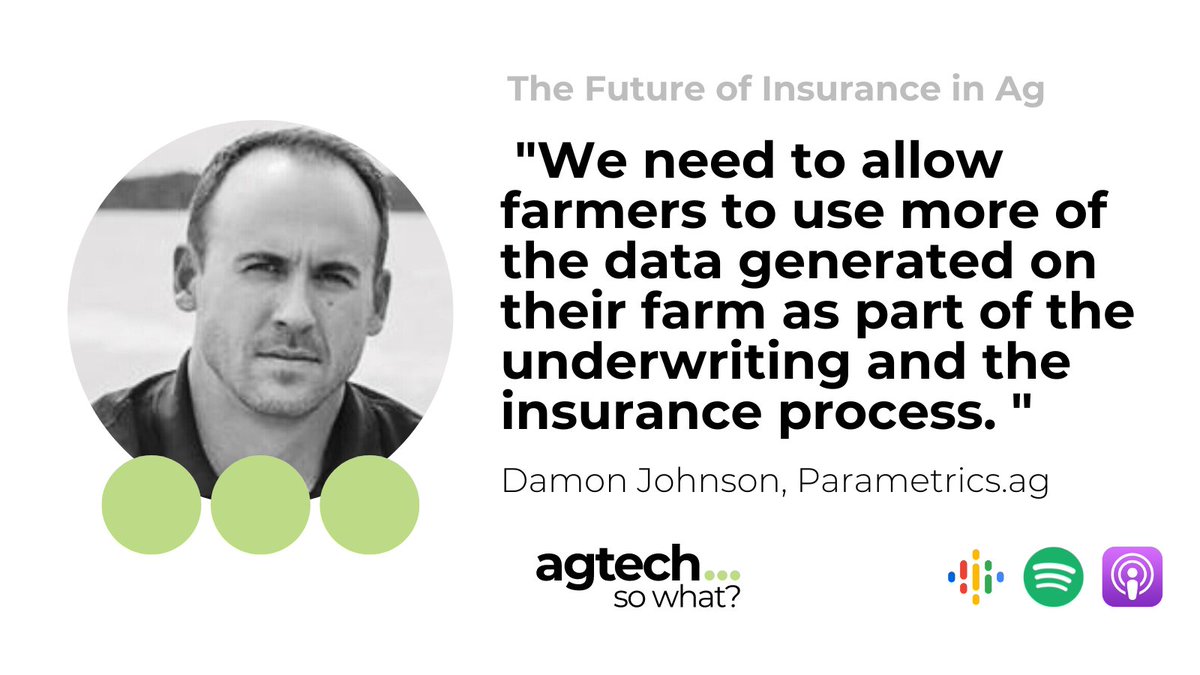 The Future of Insurance in Ag

"We need to allow farmers to use more of the data generated on their farm as part of the underwriting and the insurance process. "

Damon Johnson, Parametrics.ag

agtech...
so what?